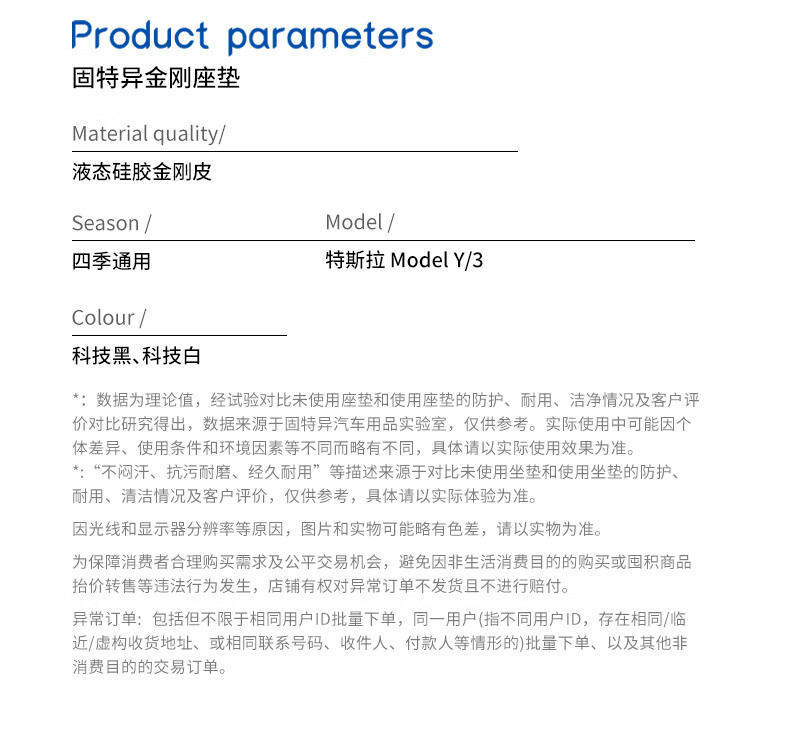 Product parameters
固特异金刚座垫

Material quality/
液态硅胶金刚皮

Season /
四季通用

Model /
特斯拉 Model Y/3

Colour /
科技黑、科技白

*：数据为理论值，经试验对比未使用座垫和使用座垫的防护、耐用、洁净情况及客户评价对比研究得出，数据来源于固特异汽车用品实验室，仅供参考。实际使用中可能因个体差异、使用条件和环境因素等不同而略有不同，具体请以实际使用效果为准。
*：“不闷汗、抗污耐磨、经久耐用”等描述来源于对比未使用坐垫和使用坐垫的防护、耐用、清洁情况及客户评价，仅供参考，具体请以实际体验为准。

因光线和显示器分辨率等原因，图片和实物可能略有色差，请以实物为准。

为保障消费者合理购买需求及公平交易机会，避免因非生活消费目的的购买或囤积商品抬价转售等违法行为发生，店铺有权对异常订单不发货且不进行赔付。

异常订单：包括但不限于相同用户ID批量下单，同一用户(指不同用户ID，存在相同/临近/虚构收货地址、或相同联系号码、收件人、付款人等情形的)批量下单、以及其他非消费目的的交易订单。